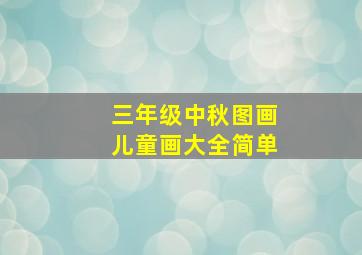 三年级中秋图画
儿童画大全简单